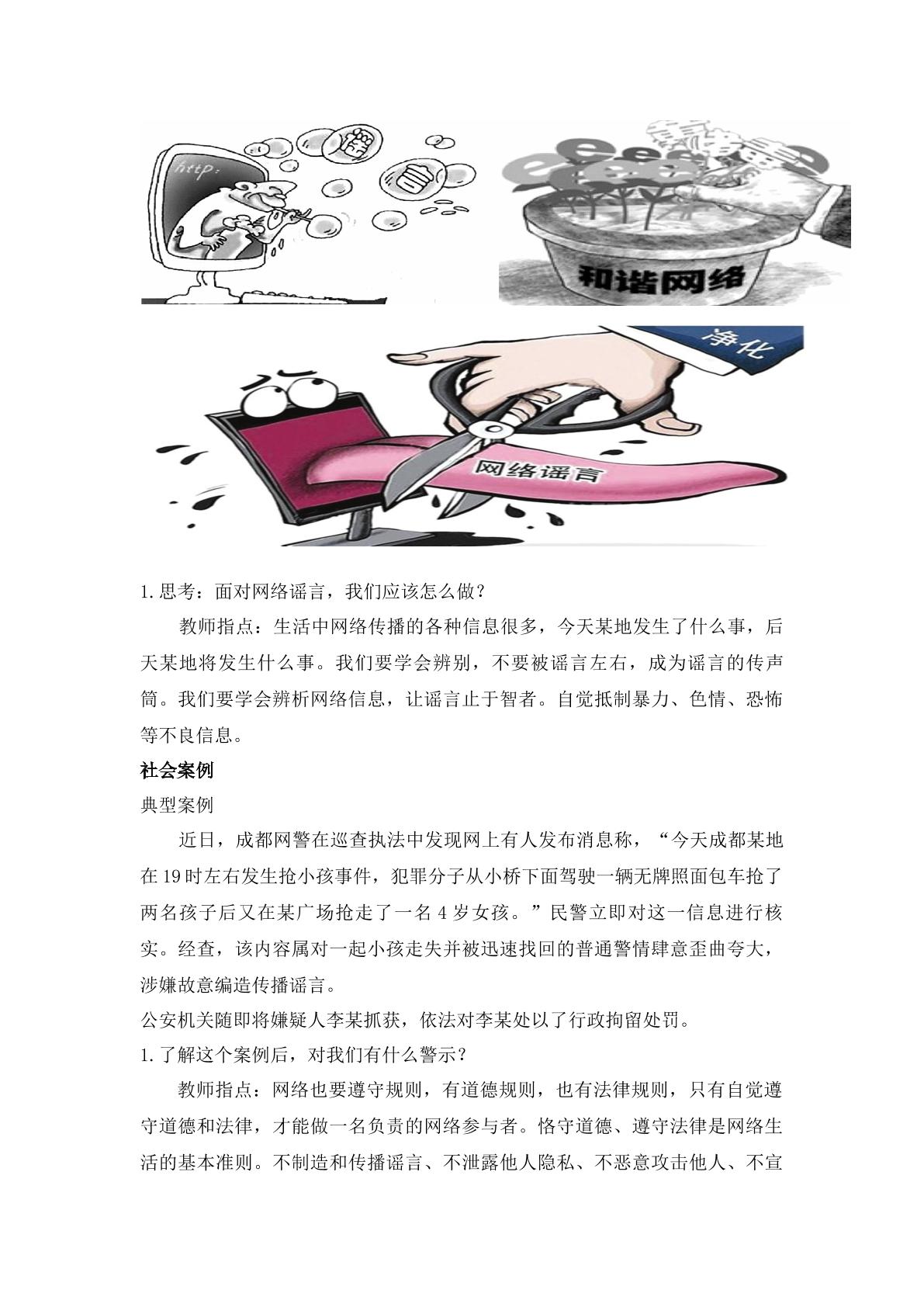 http:

和谐网络

净化

网络谣言

1.思考：面对网络谣言，我们应该怎么做？

教师指点：生活中网络传播的各种信息很多，今天某地发生了什么事，后天某地将发生什么事。我们要学会辨别，不要被谣言左右，成为谣言的传声筒。我们要学会辨析网络信息，让谣言止于智者。自觉抵制暴力、色情、恐怖等不良信息。

社会案例

典型案例

近日，成都网警在巡查执法中发现网上有人发布消息称，“今天成都某地在19时左右发生抢小孩事件，犯罪分子从小桥下面驾驶一辆无牌照面包车抢了两名孩子后又在某广场抢走了一名4岁女孩。”民警立即对这一信息进行核实。经查，该内容属对一起小孩走失并被迅速找回的普通警情肆意歪曲夸大，涉嫌故意编造传播谣言。

公安机关随即将嫌疑人李某抓获，依法对李某处以了行政拘留处罚。

1.了解这个案例后，对我们有什么警示？

教师指点：网络也要遵守规则，有道德规则，也有法律规则，只有自觉遵守道德和法律，才能做一名负责的网络参与者。恪守道德、遵守法律是网络生活的基本准则。不制造和传播谣言、不泄露他人隐私、不恶意攻击他人、不宣